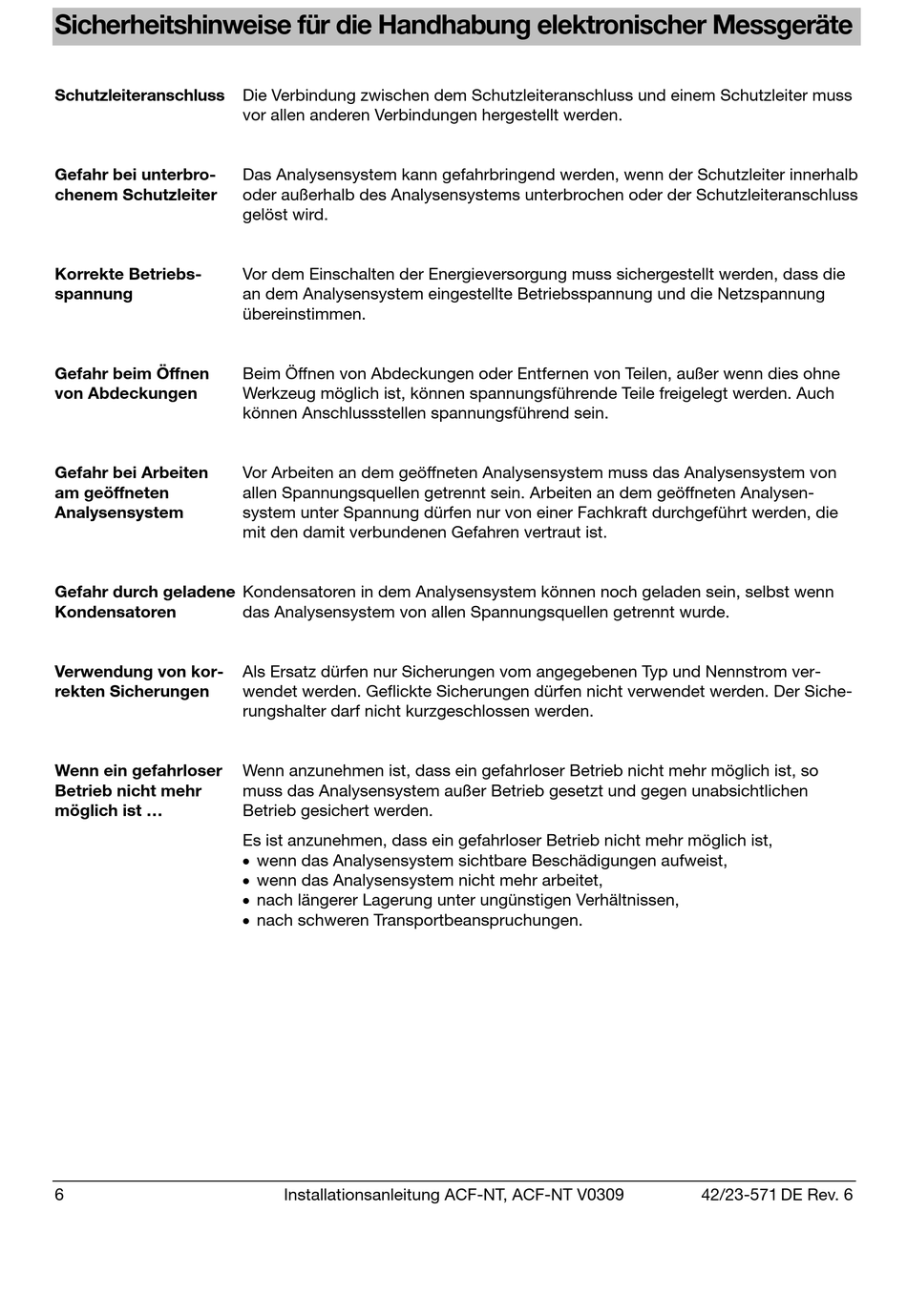 Sicherheitshinweise für die Handhabung elektronischer Messgeräte

Schutzleiteranschluss

Die Verbindung zwischen dem Schutzleiteranschluss und einem Schutzleiter muss vor allen anderen Verbindungen hergestellt werden.

Gefahr bei unterbrochenem Schutzleiter

Das Analysensystem kann gefahrbringend werden, wenn der Schutzleiter innerhalb oder außerhalb des Analysensystems unterbrochen oder der Schutzleiteranschluss gelöst wird.

Korrekte Betriebsspannung

Vor dem Einschalten der Energieversorgung muss sichergestellt werden, dass die an dem Analysensystem eingestellte Betriebsspannung und die Netzspannung übereinstimmen.

Gefahr beim Öffnen von Abdeckungen

Beim Öffnen von Abdeckungen oder Entfernen von Teilen, außer wenn dies ohne Werkzeug möglich ist, können spannungsführende Teile freigelegt werden. Auch können Anschlussstellen spannungsführend sein.

Gefahr bei Arbeiten am geöffneten Analysensystem

Vor Arbeiten an dem geöffneten Analysensystem muss das Analysensystem von allen Spannungsquellen getrennt sein. Arbeiten an dem geöffneten Analysensystem unter Spannung dürfen nur von einer Fachkraft durchgeführt werden, die mit den damit verbundenen Gefahren vertraut ist.

Gefahr durch geladene Kondensatoren

Kondensatoren in dem Analysensystem können noch geladen sein, selbst wenn das Analysensystem von allen Spannungsquellen getrennt wurde.

Verwendung von korrekten Sicherungen

Als Ersatz dürfen nur Sicherungen vom angegebenen Typ und Nennstrom verwendet werden. Geflickte Sicherungen dürfen nicht verwendet werden. Der Sicherungshalter darf nicht kurzgeschlossen werden.

Wenn ein gefahrloser Betrieb nicht mehr möglich ist …

Wenn anzunehmen ist, dass ein gefahrloser Betrieb nicht mehr möglich ist, so muss das Analysensystem außer Betrieb gesetzt und gegen unabsichtlichen Betrieb gesichert werden.

Es ist anzunehmen, dass ein gefahrloser Betrieb nicht mehr möglich ist,
• wenn das Analysensystem sichtbare Beschädigungen aufweist,
• wenn das Analysensystem nicht mehr arbeitet,
• nach längerer Lagerung unter ungünstigen Verhältnissen,
• nach schweren Transportbeanspruchungen.

6 Installationsanleitung ACF-NT, ACF-NT V0309 42/23-571 DE Rev. 6